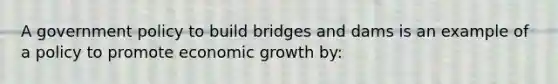 A government policy to build bridges and dams is an example of a policy to promote economic growth by: